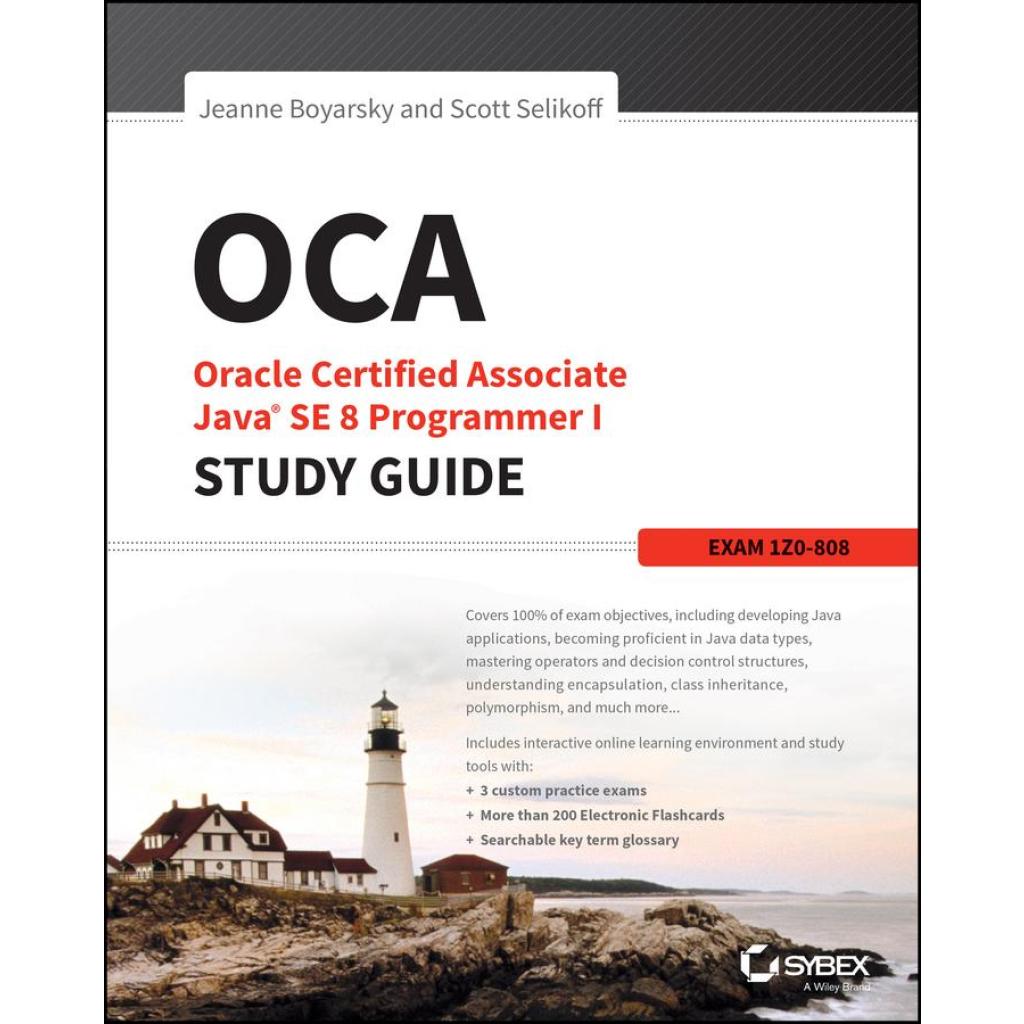 Jeanne Boyarsky and Scott Selikoff

OCA

Oracle Certified Associate
Java® SE 8 Programmer I
STUDY GUIDE

EXAM 1Z0-808

Covers 100% of exam objectives, including developing Java applications, becoming proficient in Java data types, mastering operators and decision control structures, understanding encapsulation, class inheritance, polymorphism, and much more...

Includes interactive online learning environment and study tools with:
+ 3 custom practice exams
+ More than 200 Electronic Flashcards
+ Searchable key term glossary

SYBEX
A Wiley Brand